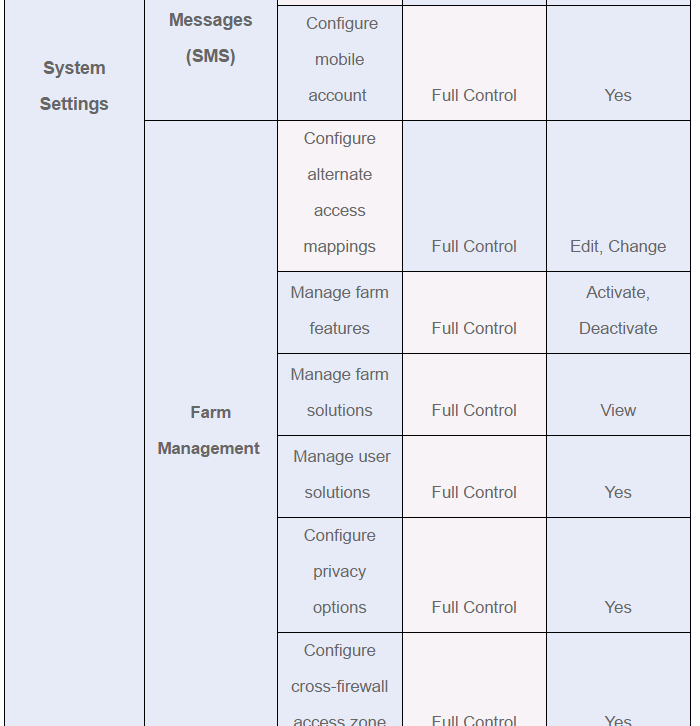 | System Settings | Messages (SMS) | Configure mobile account | Full Control | Yes |
|---|---|---|---|---|
| | Farm Management | Configure alternate access mappings | Full Control | Edit, Change |
| | | Manage farm features | Full Control | Activate, Deactivate |
| | | Manage farm solutions | Full Control | View |
| | | Manage user solutions | Full Control | Yes |
| | | Configure privacy options | Full Control | Yes |
| | | Configure cross-firewall access zone | Full Control | Yes |